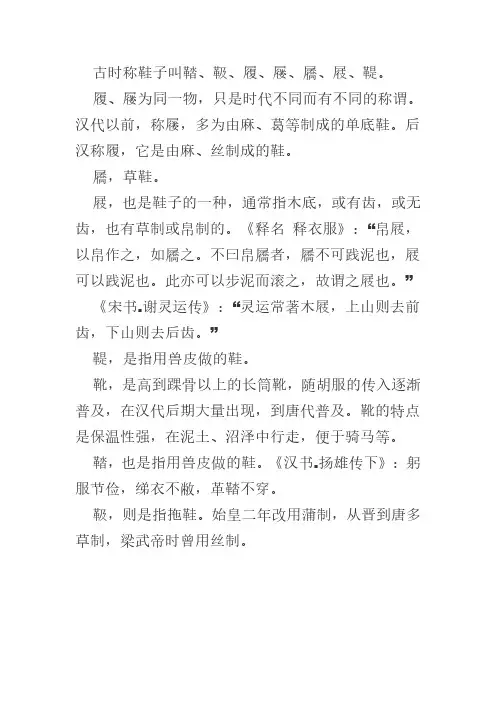 古时称鞋子叫鞜、靸、履、屦、屩、屐、鞮。

履、屦为同一物，只是时代不同而有不同的称谓。汉代以前，称屦，多为由麻、葛等制成的单底鞋。后汉称履，它是由麻、丝制成的鞋。

屩，草鞋。

屐，也是鞋子的一种，通常指木底，或有齿，或无齿，也有草制或帛制的。《释名 释衣服》：“帛屐，以帛作之，如屩之。不曰帛屩者，屩不可践泥也，屐可以践泥也。此亦可以步泥而滚之，故谓之屐也。”

《宋书.谢灵运传》：“灵运常著木屐，上山则去前齿，下山则去后齿。”

鞮，是指用兽皮做的鞋。

靴，是高到踝骨以上的长筒靴，随胡服的传入逐渐普及，在汉代后期大量出现，到唐代普及。靴的特点是保温性强，在泥土、沼泽中行走，便于骑马等。

鞜，也是指用兽皮做的鞋。《汉书.扬雄传下》：躬服节俭，绨衣不敝，革鞜不穿。

靸，则是指拖鞋。始皇二年改用蒲制，从晋到唐多草制，梁武帝时曾用丝制。